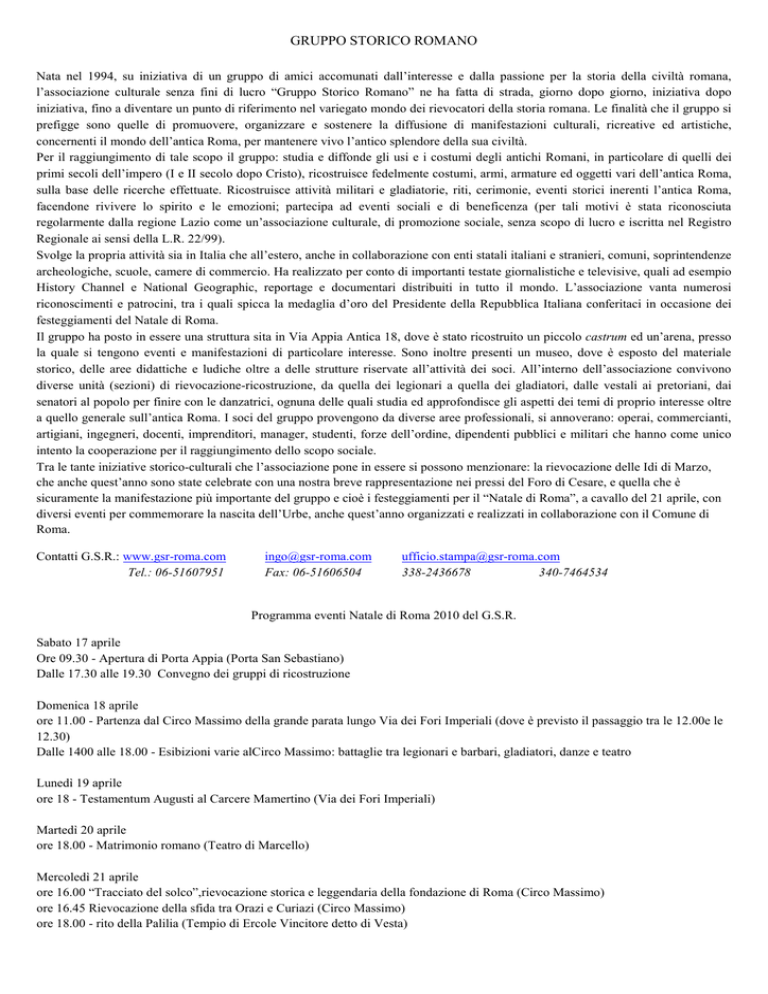 GRUPPO STORICO ROMANO

Nata nel 1994, su iniziativa di un gruppo di amici accomunati dall'interesse e dalla passione per la storia della civiltà romana, l'associazione culturale senza fini di lucro "Gruppo Storico Romano" ne ha fatta di strada, giorno dopo giorno, iniziativa dopo iniziativa, fino a diventare un punto di riferimento nel variegato mondo dei rievocatori della storia romana. Le finalità che il gruppo si prefigge sono quelle di promuovere, organizzare e sostenere la diffusione di manifestazioni culturali, ricreative ed artistiche, concernenti il mondo dell'antica Roma, per mantenere vivo l'antico splendore della sua civiltà.
Per il raggiungimento di tale scopo il gruppo: studia e diffonde gli usi e i costumi degli antichi Romani, in particolare di quelli dei primi secoli dell'impero (I e II secolo dopo Cristo), ricostruisce fedelmente costumi, armi, armature ed oggetti vari dell'antica Roma, sulla base delle ricerche effettuate. Ricostruisce attività militari e gladiatorie, riti, cerimonie, eventi storici inerenti l'antica Roma, facendone rivivere lo spirito e le emozioni; partecipa ad eventi sociali e di beneficenza (per tali motivi è stata riconosciuta regolarmente dalla regione Lazio come un'associazione culturale, di promozione sociale, senza scopo di lucro e iscritta nel Registro Regionale ai sensi della L.R. 22/99).
Svolge la propria attività sia in Italia che all'estero, anche in collaborazione con enti statali italiani e stranieri, comuni, soprintendenze archeologiche, scuole, camere di commercio. Ha realizzato per conto di importanti testate giornalistiche e televisive, quali ad esempio History Channel e National Geographic, reportage e documentari distribuiti in tutto il mondo. L'associazione vanta numerosi riconoscimenti e patrocini, tra i quali spicca la medaglia d'oro del Presidente della Repubblica Italiana conferitaci in occasione dei festeggiamenti del Natale di Roma.
Il gruppo ha posto in essere una struttura sita in Via Appia Antica 18, dove è stato ricostruito un piccolo castrum ed un'arena, presso la quale si tengono eventi e manifestazioni di particolare interesse. Sono inoltre presenti un museo, dove è esposto del materiale storico, delle aree didattiche e ludiche oltre a delle strutture riservate all'attività dei soci. All'interno dell'associazione convivono diverse unità (sezioni) di rievocazione-ricostruzione, da quella dei legionari a quella dei gladiatori, dalle vestali ai pretoriani, dai senatori al popolo per finire con le danzatrici, ognuna delle quali studia ed approfondisce gli aspetti dei temi di proprio interesse oltre a quello generale sull'antica Roma. I soci del gruppo provengono da diverse aree professionali, si annoverano: operai, commercianti, artigiani, ingegneri, docenti, imprenditori, manager, studenti, forze dell'ordine, dipendenti pubblici e militari che hanno come unico intento la cooperazione per il raggiungimento dello scopo sociale.
Tra le tante iniziative storico-culturali che l'associazione pone in essere si possono menzionare: la rievocazione delle Idi di Marzo, che anche quest'anno sono state celebrate con una nostra breve rappresentazione nei pressi del Foro di Cesare, e quella che è sicuramente la manifestazione più importante del gruppo e cioè i festeggiamenti per il "Natale di Roma", a cavallo del 21 aprile, con diversi eventi per commemorare la nascita dell'Urbe, anche quest'anno organizzati e realizzati in collaborazione con il Comune di Roma.

Contatti G.S.R.: www.gsr-roma.com ingo@gsr-roma.com ufficio.stampa@gsr-roma.com
Tel.: 06-51607951 Fax: 06-51606504 338-2436678 340-7464534

Programma eventi Natale di Roma 2010 del G.S.R.

Sabato 17 aprile
Ore 09.30 - Apertura di Porta Appia (Porta San Sebastiano)
Dalle 17.30 alle 19.30 Convegno dei gruppi di ricostruzione

Domenica 18 aprile
ore 11.00 - Partenza dal Circo Massimo della grande parata lungo Via dei Fori Imperiali (dove è previsto il passaggio tra le 12.00e le 12.30)
Dalle 1400 alle 18.00 - Esibizioni varie alCirco Massimo: battaglie tra legionari e barbari, gladiatori, danze e teatro

Lunedì 19 aprile
ore 18 - Testamentum Augusti al Carcere Mamertino (Via dei Fori Imperiali)

Martedì 20 aprile
ore 18.00 - Matrimonio romano (Teatro di Marcello)

Mercoledì 21 aprile
ore 16.00 "Tracciato del solco",rievocazione storica e leggendaria della fondazione di Roma (Circo Massimo)
ore 16.45 Rievocazione della sfida tra Orazi e Curiazi (Circo Massimo)
ore 18.00 - rito della Palilia (Tempio di Ercole Vincitore detto di Vesta)